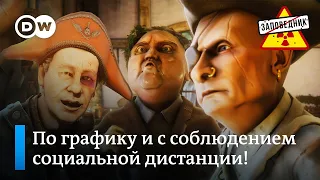 DW

ЗАПОВЕДНИК

По графику и с соблюдением социальной дистанции!